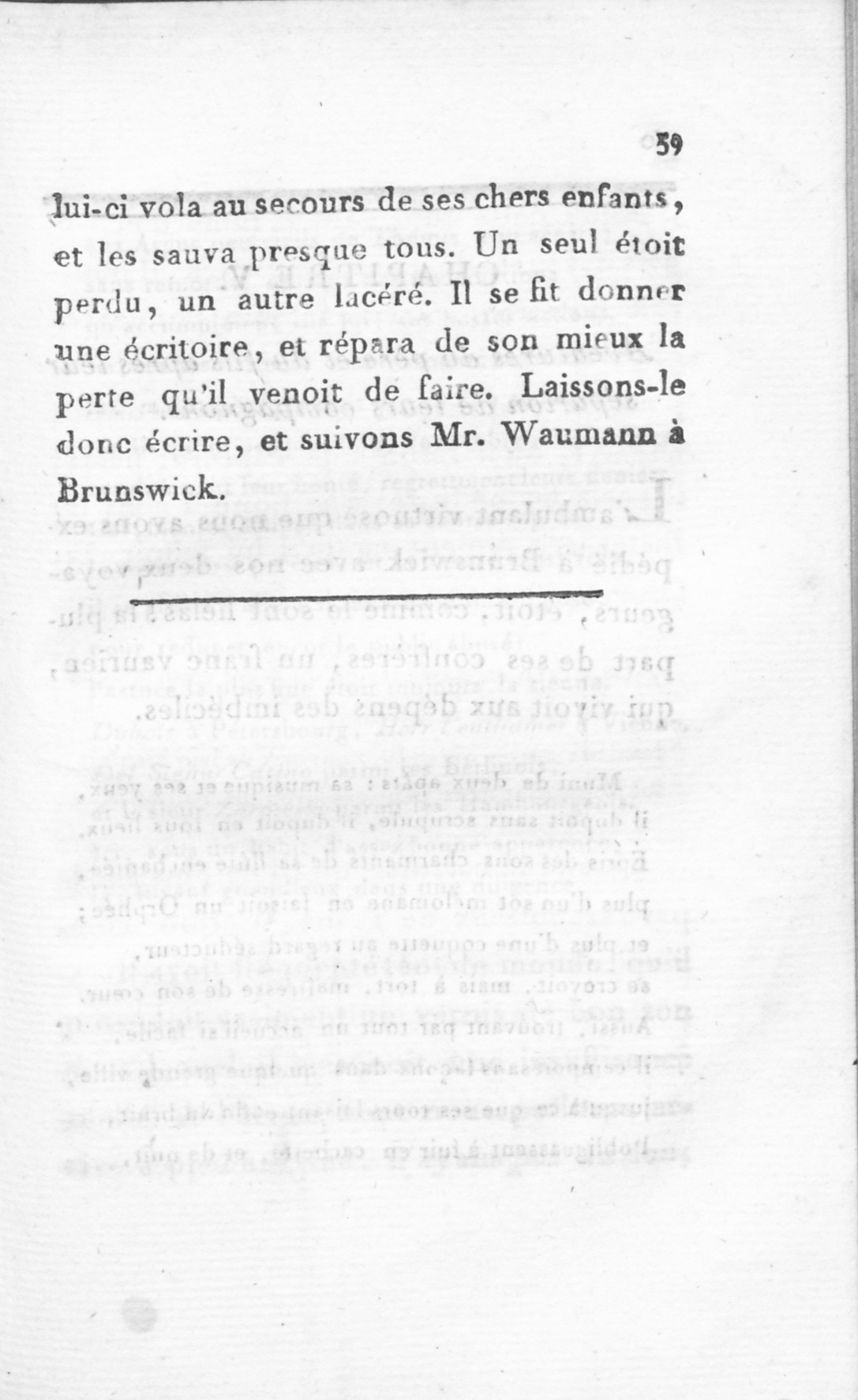 59

lui-ci vola au secours de ses chers enfants, et les sauva presque tous. Un seul étoit perdu, un autre lacéré. Il se fit donner une écritoire, et répara de son mieux la perte qu'il venoit de faire. Laissons-le donc écrire, et suivons Mr. Waumann à Brunswick.